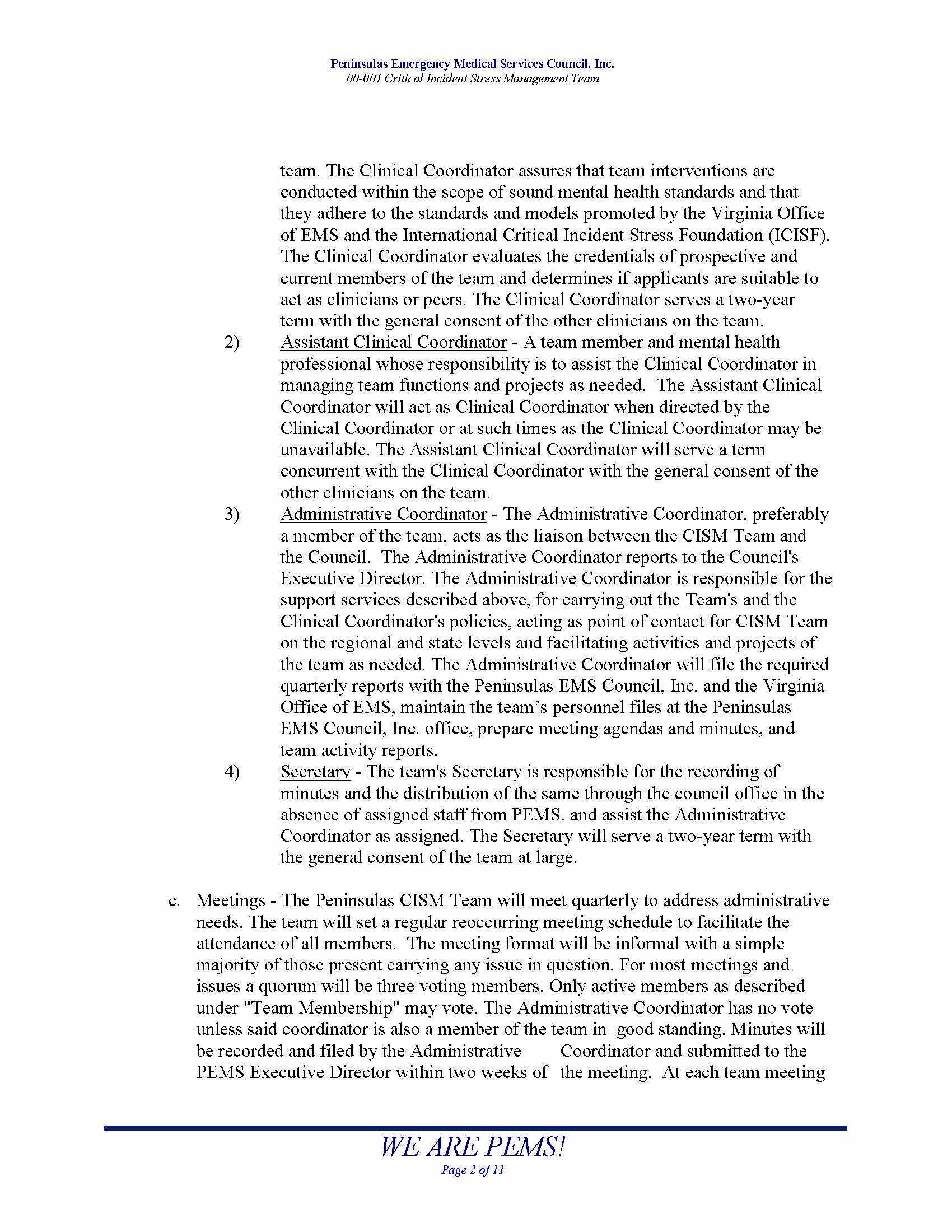 Peninsulas Emergency Medical Services Council, Inc.
00-001 Critical Incident Stress Management Team

team. The Clinical Coordinator assures that team interventions are conducted within the scope of sound mental health standards and that they adhere to the standards and models promoted by the Virginia Office of EMS and the International Critical Incident Stress Foundation (ICISF). The Clinical Coordinator evaluates the credentials of prospective and current members of the team and determines if applicants are suitable to act as clinicians or peers. The Clinical Coordinator serves a two-year term with the general consent of the other clinicians on the team.

2) Assistant Clinical Coordinator - A team member and mental health professional whose responsibility is to assist the Clinical Coordinator in managing team functions and projects as needed. The Assistant Clinical Coordinator will act as Clinical Coordinator when directed by the Clinical Coordinator or at such times as the Clinical Coordinator may be unavailable. The Assistant Clinical Coordinator will serve a term concurrent with the Clinical Coordinator with the general consent of the other clinicians on the team.

3) Administrative Coordinator - The Administrative Coordinator, preferably a member of the team, acts as the liaison between the CISM Team and the Council. The Administrative Coordinator reports to the Council's Executive Director. The Administrative Coordinator is responsible for the support services described above, for carrying out the Team's and the Clinical Coordinator's policies, acting as point of contact for CISM Team on the regional and state levels and facilitating activities and projects of the team as needed. The Administrative Coordinator will file the required quarterly reports with the Peninsulas EMS Council, Inc. and the Virginia Office of EMS, maintain the team’s personnel files at the Peninsulas EMS Council, Inc. office, prepare meeting agendas and minutes, and team activity reports.

4) Secretary - The team's Secretary is responsible for the recording of minutes and the distribution of the same through the council office in the absence of assigned staff from PEMS, and assist the Administrative Coordinator as assigned. The Secretary will serve a two-year term with the general consent of the team at large.

c. Meetings - The Peninsulas CISM Team will meet quarterly to address administrative needs. The team will set a regular reoccurring meeting schedule to facilitate the attendance of all members. The meeting format will be informal with a simple majority of those present carrying any issue in question. For most meetings and issues a quorum will be three voting members. Only active members as described under "Team Membership" may vote. The Administrative Coordinator has no vote unless said coordinator is also a member of the team in good standing. Minutes will be recorded and filed by the Administrative Coordinator and submitted to the PEMS Executive Director within two weeks of the meeting. At each team meeting

WE ARE PEMS!
Page 2 of 11